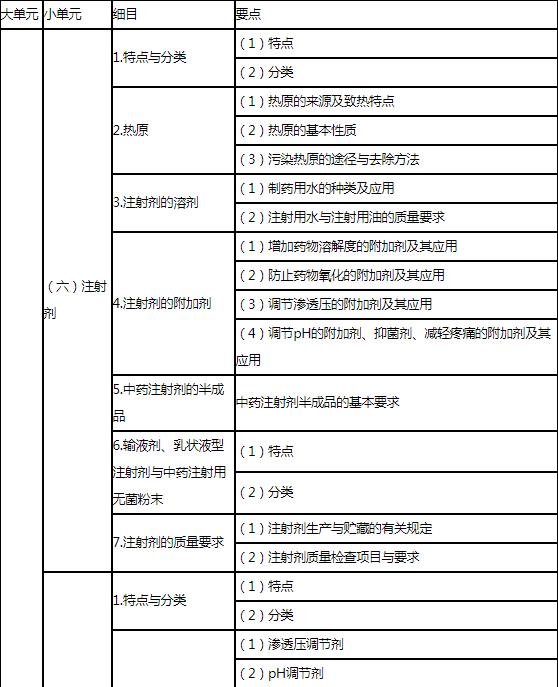 | 大单元 | 小单元 | 细目 | 要点 |
|---|---|---|---|
| | （六）注射剂 | 1.特点与分类 | （1）特点 |
| | | | （2）分类 |
| | | 2.热原 | （1）热原的来源及致热特点 |
| | | | （2）热原的基本性质 |
| | | | （3）污染热原的途径与去除方法 |
| | | 3.注射剂的溶剂 | （1）制药用水的种类及应用 |
| | | | （2）注射用水与注射用油的质量要求 |
| | | 4.注射剂的附加剂 | （1）增加药物溶解度的附加剂及其应用 |
| | | | （2）防止药物氧化的附加剂及其应用 |
| | | | （3）调节渗透压的附加剂及其应用 |
| | | | （4）调节pH的附加剂、抑菌剂、减轻疼痛的附加剂及其应用 |
| | | 5.中药注射剂的半成品 | 中药注射剂半成品的基本要求 |
| | | 6.输液剂、乳状液型注射剂与中药注射用无菌粉末 | （1）特点 |
| | | | （2）分类 |
| | | 7.注射剂的质量要求 | （1）注射剂生产与贮藏的有关规定 |
| | | | （2）注射剂质量检查项目与要求 |
| | | 1.特点与分类 | （1）特点 |
| | | | （2）分类 |
| | | | （1）渗透压调节剂 |
| | | | （2）pH调节剂 |